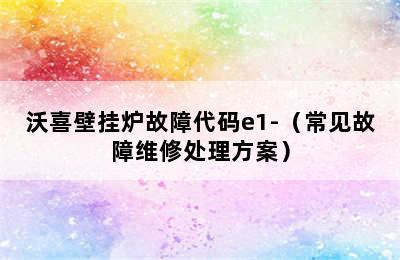 沃喜壁挂炉故障代码e1-（常见故障维修处理方案）